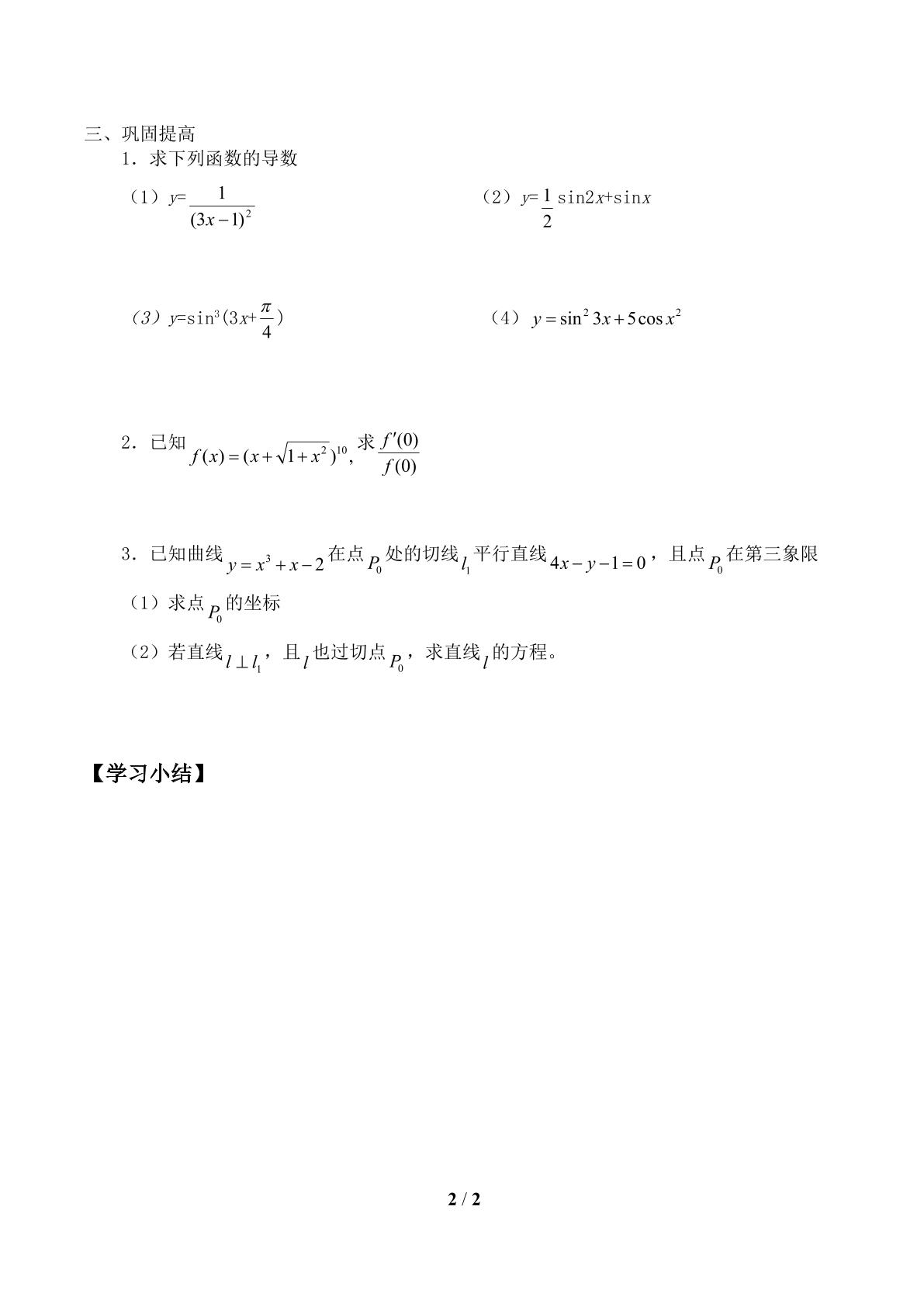 三、巩固提高

1．求下列函数的导数

（1）$y=\frac{1}{(3x-1)^2}$ （2）$y=\frac{1}{2}\sin 2x+\sin x$

（3）$y=\sin^3(3x+\frac{\pi}{4})$ （4）$y=\sin^2 3x+5\cos x^2$

2．已知$f(x)=(x+\sqrt{1+x^2})^{10}$，求$\frac{f'(0)}{f(0)}$

3．已知曲线$y=x^3+x-2$在点$P_0$处的切线$l_1$平行直线$4x-y-1=0$，且点$P_0$在第三象限

（1）求点$P_0$的坐标

（2）若直线$l\perp l_1$，且$l$也过切点$P_0$，求直线$l$的方程。

【学习小结】

2 / 2